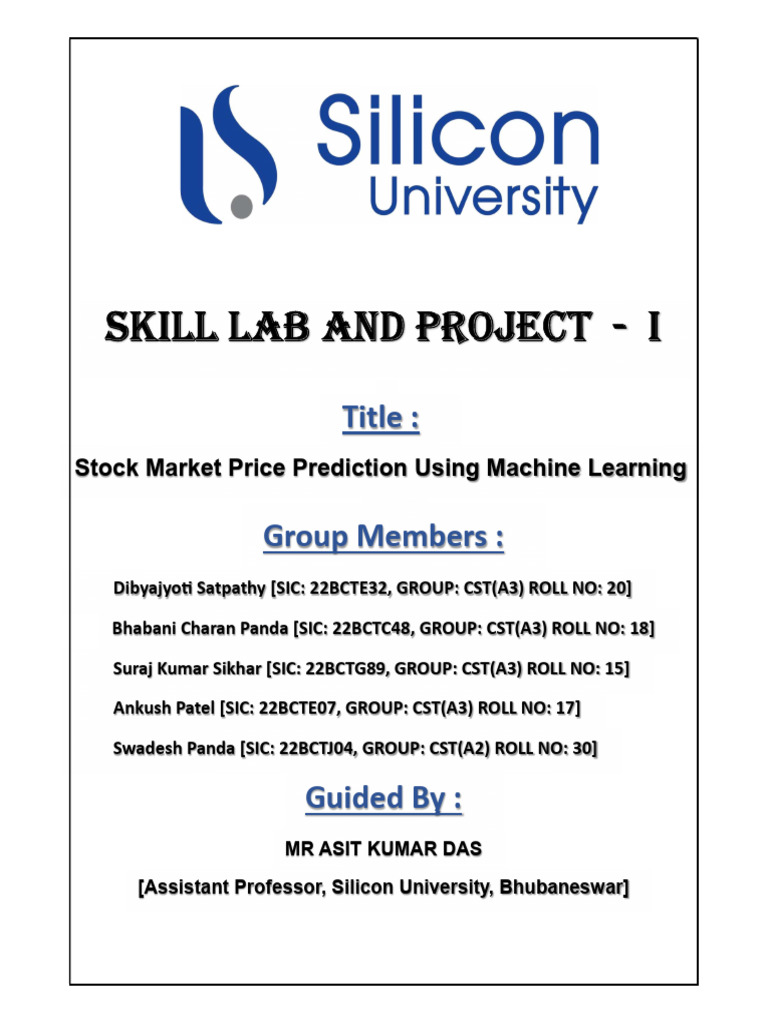 Silicon University

SKILL LAB AND PROJECT - I

Title :

Stock Market Price Prediction Using Machine Learning

Group Members :

Dibyajyoti Satpathy [SIC: 22BCTE32, GROUP: CST(A3) ROLL NO: 20]

Bhabani Charan Panda [SIC: 22BCTC48, GROUP: CST(A3) ROLL NO: 18]

Suraj Kumar Sikhar [SIC: 22BCTG89, GROUP: CST(A3) ROLL NO: 15]

Ankush Patel [SIC: 22BCTE07, GROUP: CST(A3) ROLL NO: 17]

Swadesh Panda [SIC: 22BCTJ04, GROUP: CST(A2) ROLL NO: 30]

Guided By :

MR ASIT KUMAR DAS

[Assistant Professor, Silicon University, Bhubaneswar]